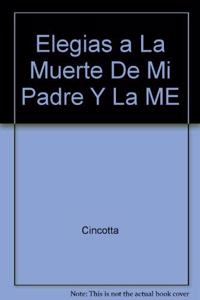 Elegias a La Muerte De Mi Padre Y La ME

Cincotta

Note: This is not the actual book cover